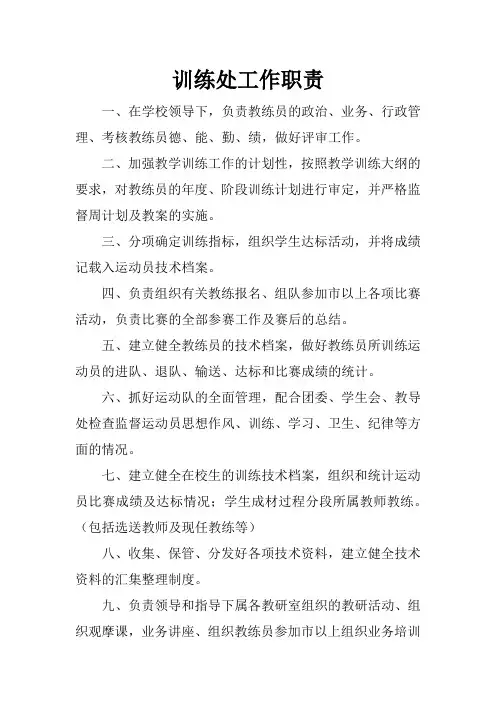 训练处工作职责

一、在学校领导下，负责教练员的政治、业务、行政管理、考核教练员德、能、勤、绩，做好评审工作。

二、加强教学训练工作的计划性，按照教学训练大纲的要求，对教练员的年度、阶段训练计划进行审定，并严格监督周计划及教案的实施。

三、分项确定训练指标，组织学生达标活动，并将成绩记载入运动员技术档案。

四、负责组织有关教练报名、组队参加市以上各项比赛活动，负责比赛的全部参赛工作及赛后的总结。

五、建立健全教练员的技术档案，做好教练员所训练运动员的进队、退队、输送、达标和比赛成绩的统计。

六、抓好运动队的全面管理，配合团委、学生会、教导处检查监督运动员思想作风、训练、学习、卫生、纪律等方面的情况。

七、建立健全在校生的训练技术档案，组织和统计运动员比赛成绩及达标情况；学生成材过程分段所属教师教练。（包括选送教师及现任教练等）

八、收集、保管、分发好各项技术资料，建立健全技术资料的汇集整理制度。

九、负责领导和指导下属各教研室组织的教研活动、组织观摩课，业务讲座、组织教练员参加市以上组织业务培训